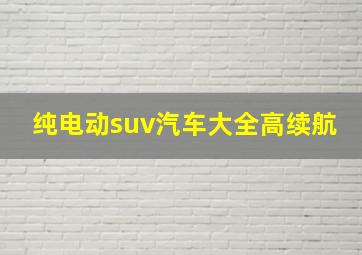 纯电动suv汽车大全高续航